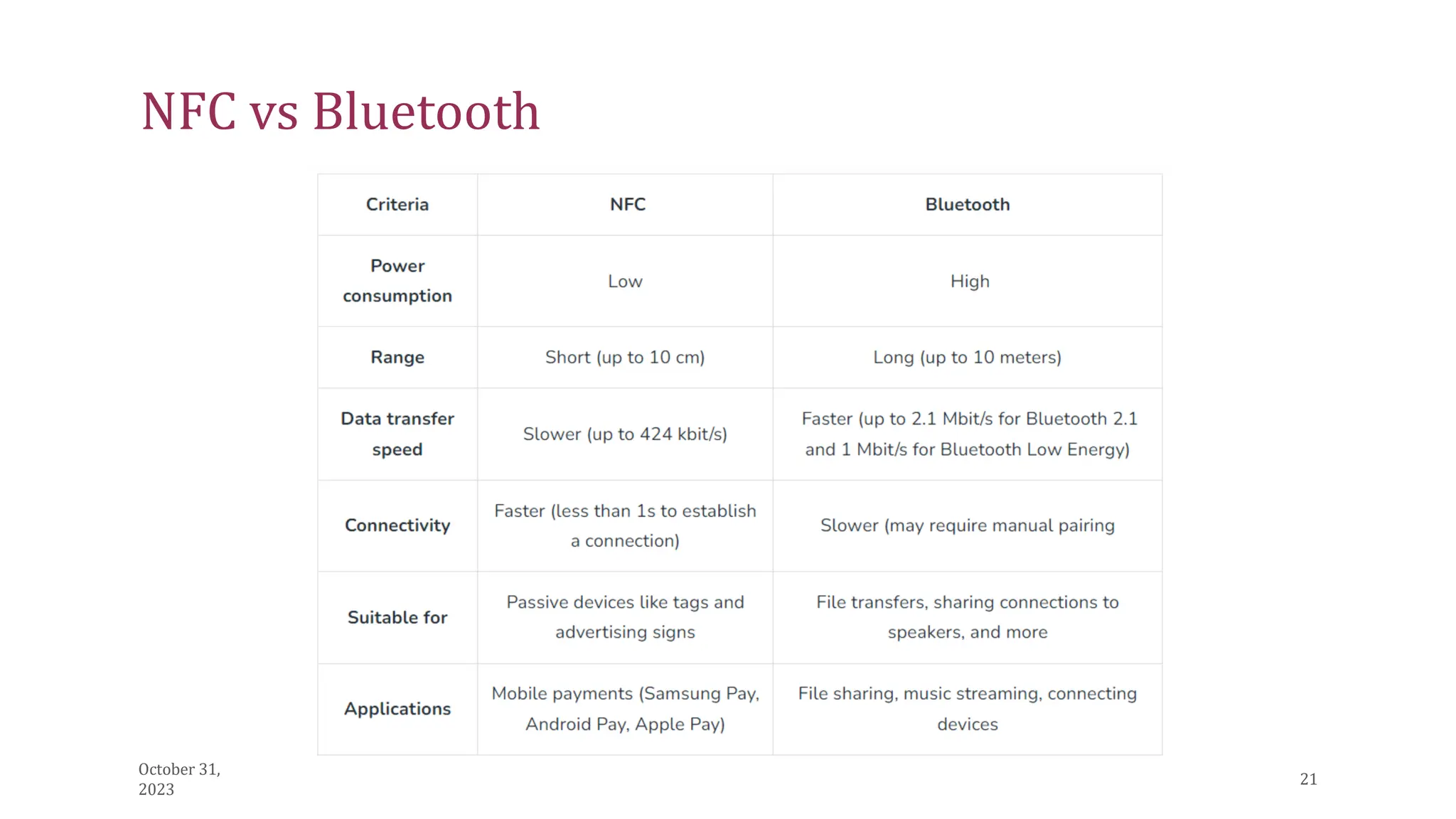 NFC vs Bluetooth

| Criteria | NFC | Bluetooth |
|---|---|---|
| Power consumption | Low | High |
| Range | Short (up to 10 cm) | Long (up to 10 meters) |
| Data transfer speed | Slower (up to 424 kbit/s) | Faster (up to 2.1 Mbit/s for Bluetooth 2.1 and 1 Mbit/s for Bluetooth Low Energy) |
| Connectivity | Faster (less than 1s to establish a connection) | Slower (may require manual pairing |
| Suitable for | Passive devices like tags and advertising signs | File transfers, sharing connections to speakers, and more |
| Applications | Mobile payments (Samsung Pay, Android Pay, Apple Pay) | File sharing, music streaming, connecting devices |

October 31, 2023

21